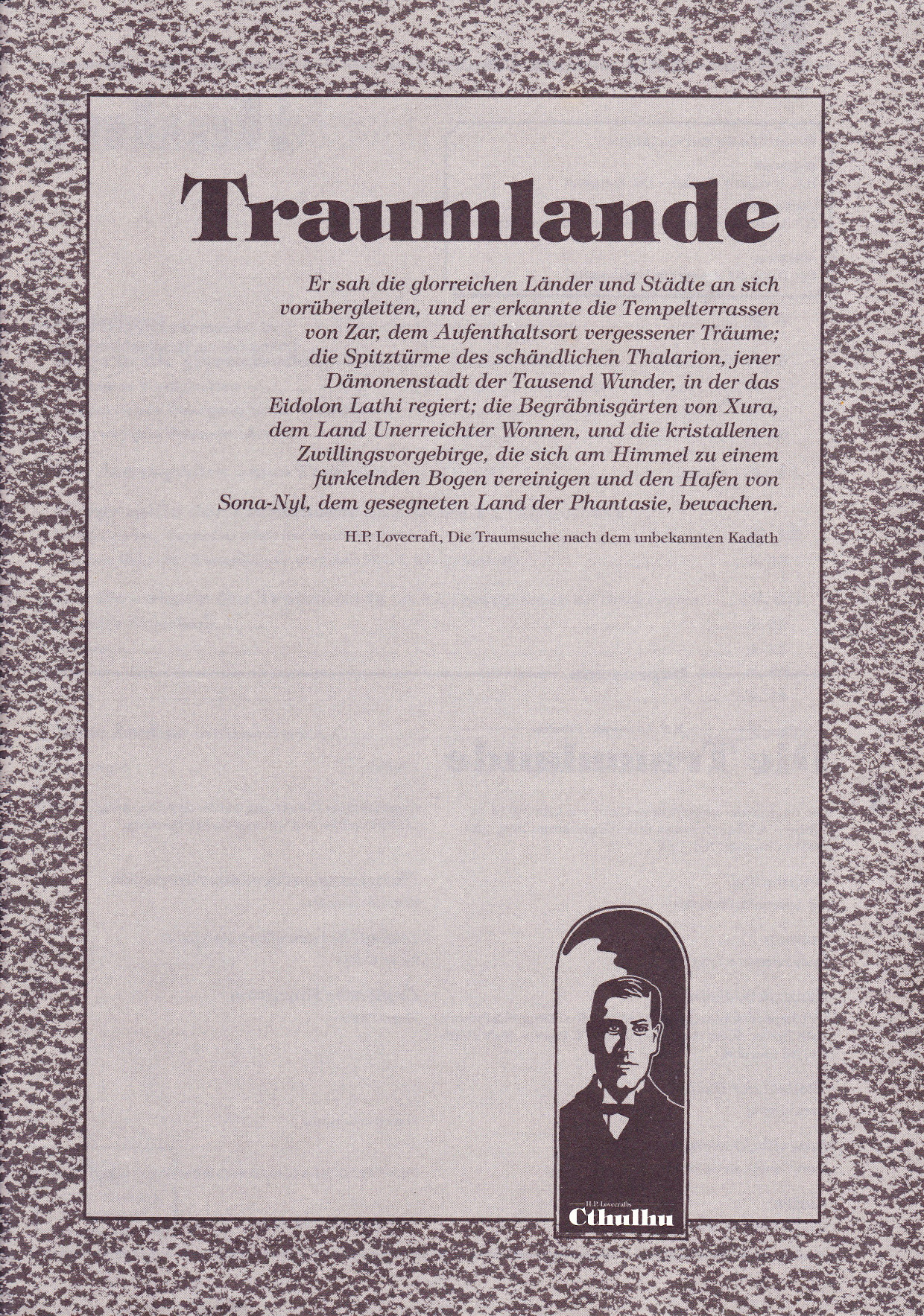 Traumlande

Er sah die glorreichen Länder und Städte an sich vorübergleiten, und er erkannte die Tempelterrassen von Zar, dem Aufenthaltsort vergessener Träume; die Spitztürme des schändlichen Thalarion, jener Dämonenstadt der Tausend Wunder, in der das Eidolon Lathi regiert; die Begräbnisgärten von Xura, dem Land Unerreichter Wonnen, und die kristallenen Zwillingsvorgebirge, die sich am Himmel zu einem funkelnden Bogen vereinigen und den Hafen von Sona-Nyl, dem gesegneten Land der Phantasie, bewachen.

H.P. Lovecraft, Die Traumsuche nach dem unbekannten Kadath

H.P. Lovecrafts
Cthulhu